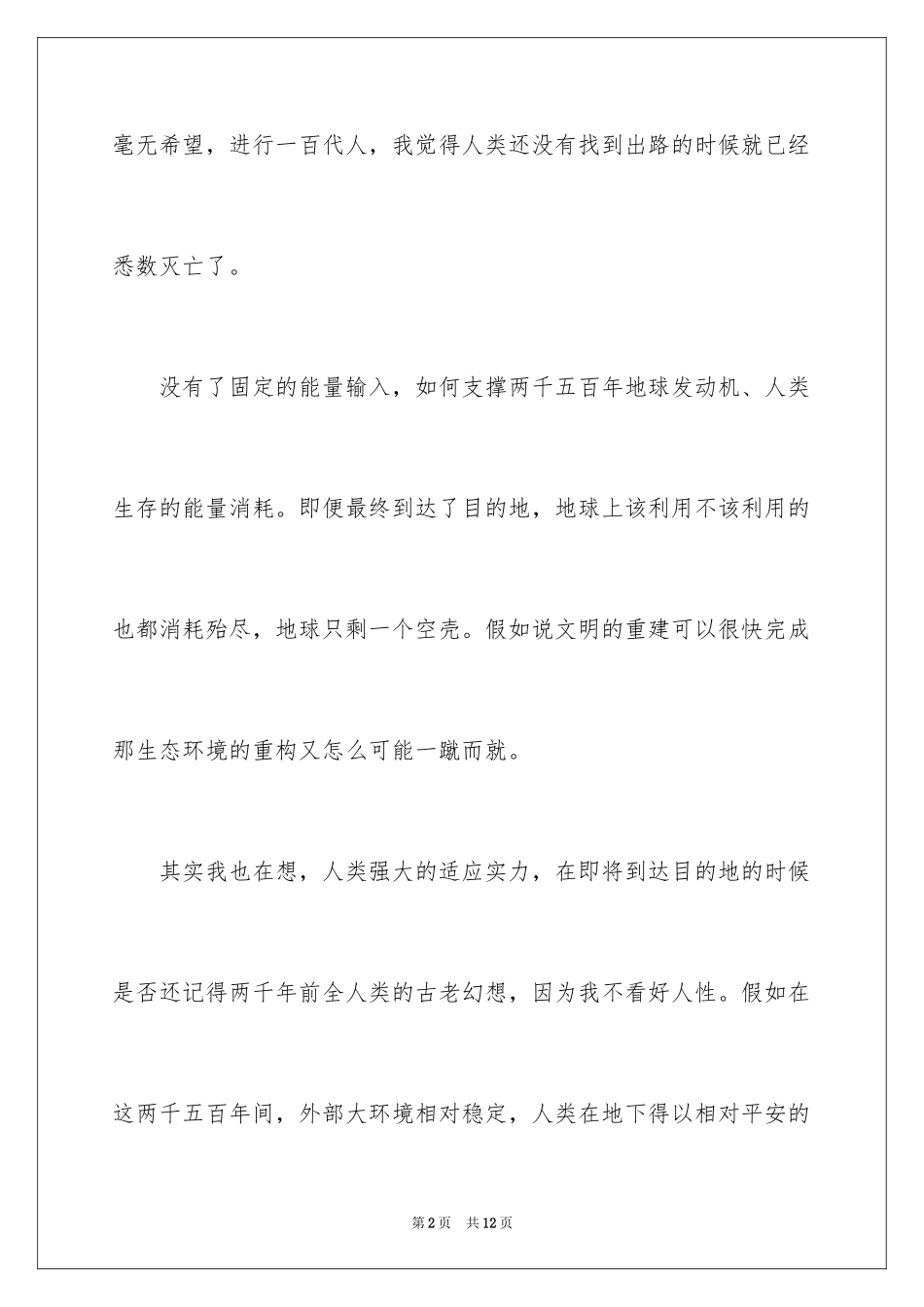 毫无希望，进行一百代人，我觉得人类还没有找到出路的时候就已经悉数灭亡了。

没有了固定的能量输入，如何支撑两千五百年地球发动机、人类生存的能量消耗。即便最终到达了目的地，地球上该利用不该利用的也都消耗殆尽，地球只剩一个空壳。假如说文明的重建可以很快完成那生态环境的重构又怎么可能一蹴而就。

其实我也在想，人类强大的适应实力，在即将到达目的地的时候是否还记得两千年前全人类的古老幻想，因为我不看好人性。假如在这两千五百年间，外部大环境相对稳定，人类在地下得以相对平安的

第2页 共12页